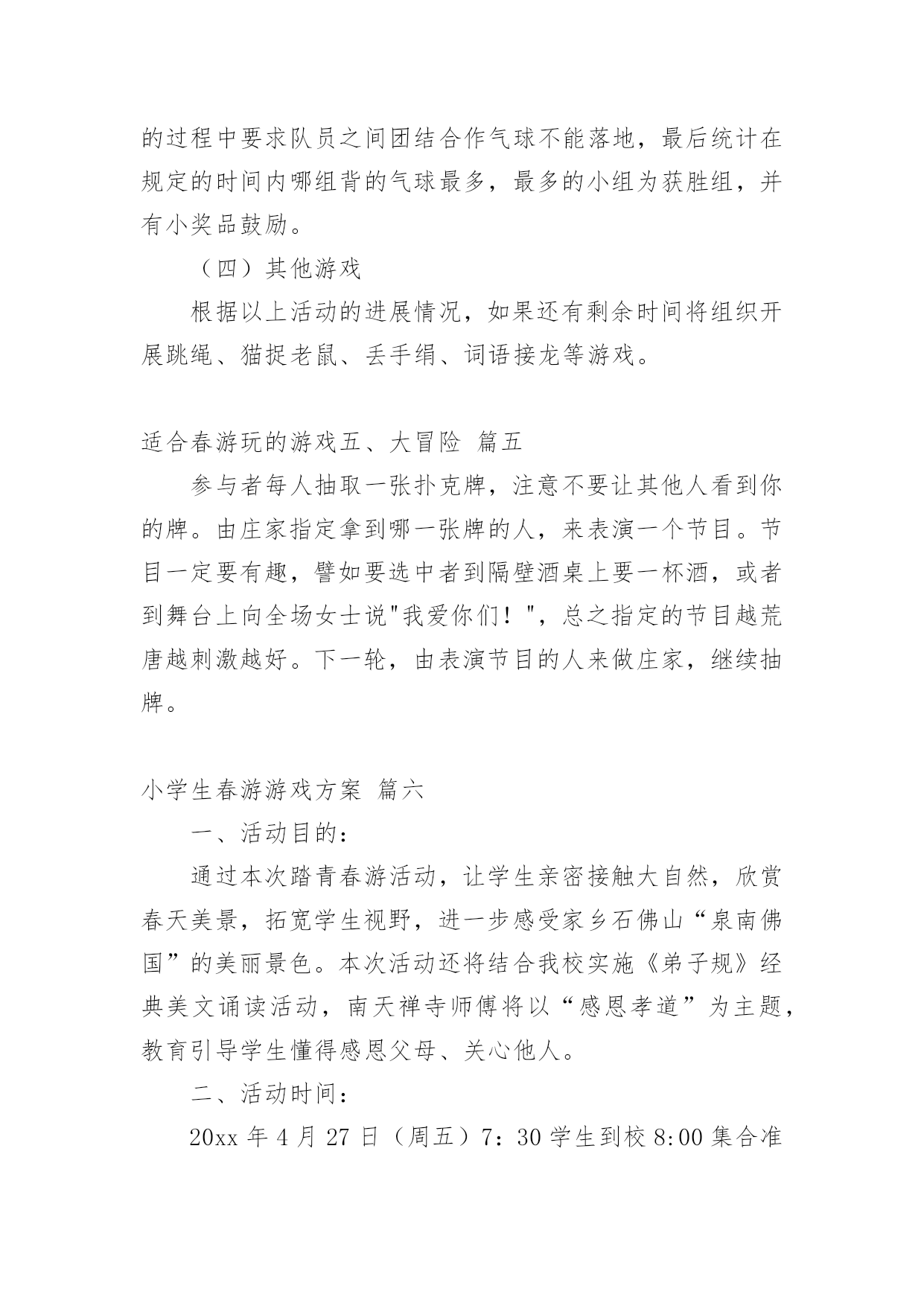 的过程中要求队员之间团结合作气球不能落地，最后统计在规定的时间内哪组背的气球最多，最多的小组为获胜组，并有小奖品鼓励。

（四）其他游戏

根据以上活动的进展情况，如果还有剩余时间将组织开展跳绳、猫捉老鼠、丢手绢、词语接龙等游戏。

适合春游玩的游戏五、大冒险 篇五

参与者每人抽取一张扑克牌，注意不要让其他人看到你的牌。由庄家指定拿到哪一张牌的人，来表演一个节目。节目一定要有趣，譬如要选中者到隔壁酒桌上要一杯酒，或者到舞台上向全场女士说"我爱你们！"，总之指定的节目越荒唐越刺激越好。下一轮，由表演节目的人来做庄家，继续抽牌。

小学生春游游戏方案 篇六

一、活动目的：

通过本次踏青春游活动，让学生亲密接触大自然，欣赏春天美景，拓宽学生视野，进一步感受家乡石佛山“泉南佛国”的美丽景色。本次活动还将结合我校实施《弟子规》经典美文诵读活动，南天禅寺师傅将以“感恩孝道”为主题，教育引导学生懂得感恩父母、关心他人。

二、活动时间：

20xx 年 4 月 27 日（周五）7：30 学生到校 8:00 集合准